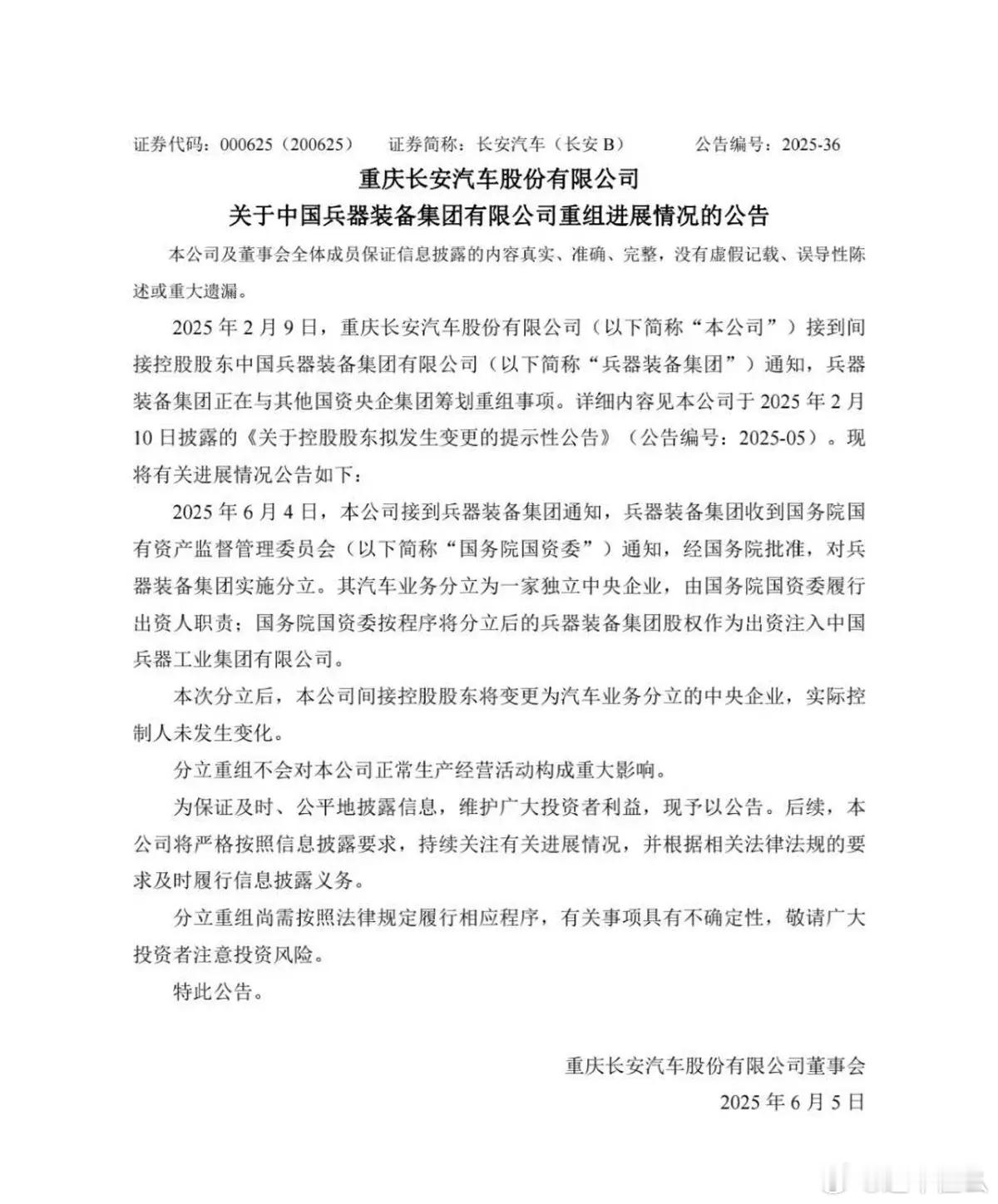 证券代码：000625（200625）　证券简称：长安汽车（长安 B）　公告编号：2025-36

重庆长安汽车股份有限公司
关于中国兵器装备集团有限公司重组进展情况的公告

本公司及董事会全体成员保证信息披露的内容真实、准确、完整，没有虚假记载、误导性陈述或重大遗漏。

2025 年 2 月 9 日，重庆长安汽车股份有限公司（以下简称“本公司”）接到间接控股股东中国兵器装备集团有限公司（以下简称“兵器装备集团”）通知，兵器装备集团正在与其他国资央企集团筹划重组事项。详细内容见本公司于 2025 年 2 月 10 日披露的《关于控股股东拟发生变更的提示性公告》（公告编号：2025-05）。现将有关进展情况公告如下：

2025 年 6 月 4 日，本公司接到兵器装备集团通知，兵器装备集团收到国务院国有资产监督管理委员会（以下简称“国务院国资委”）通知，经国务院批准，对兵器装备集团实施分立。其汽车业务分立为一家独立中央企业，由国务院国资委履行出资人职责；国务院国资委按程序将分立后的兵器装备集团股权作为出资注入中国兵器工业集团有限公司。

本次分立后，本公司间接控股股东将变更为汽车业务分立的中央企业，实际控制人未发生变化。

分立重组不会对本公司正常生产经营活动构成重大影响。

为保证及时、公平地披露信息，维护广大投资者利益，现予以公告。后续，本公司将严格按照信息披露要求，持续关注有关进展情况，并根据相关法律法规的要求及时履行信息披露义务。

分立重组尚需按照法律规定履行相应程序，有关事项具有不确定性，敬请广大投资者注意投资风险。

特此公告。

重庆长安汽车股份有限公司董事会
2025 年 6 月 5 日